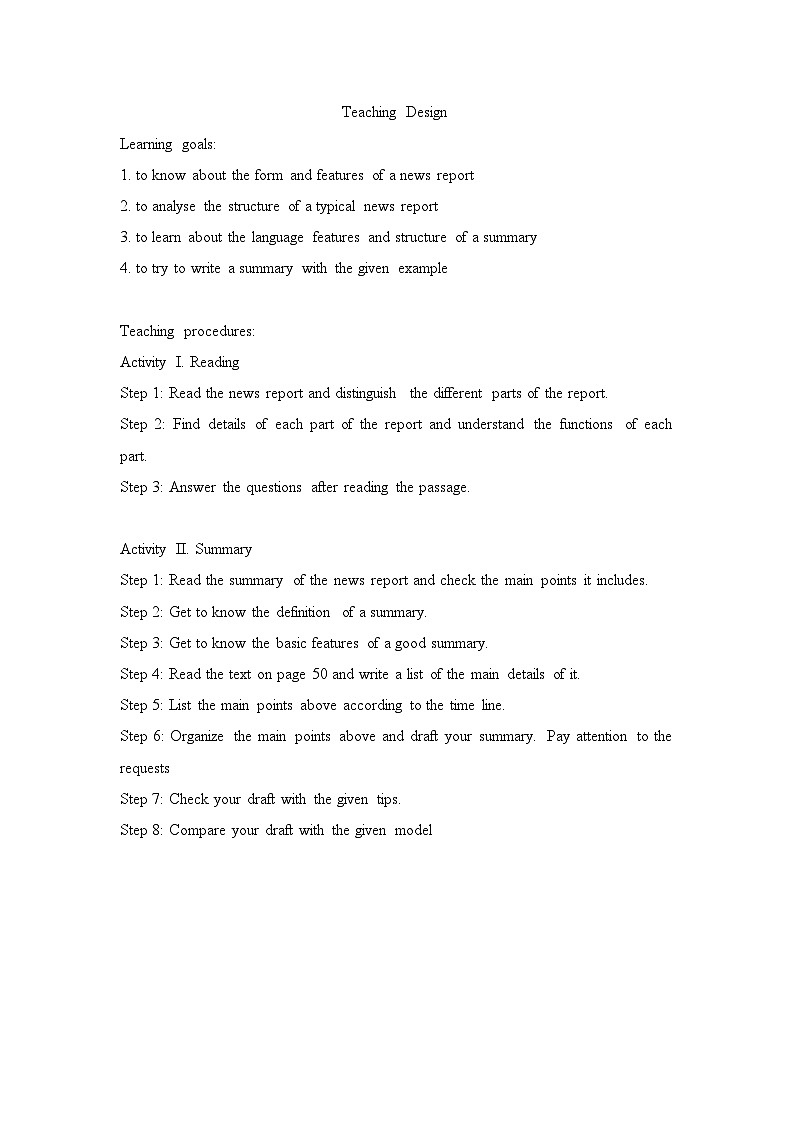 Teaching Design

Learning goals:

1. to know about the form and features of a news report

2. to analyse the structure of a typical news report

3. to learn about the language features and structure of a summary

4. to try to write a summary with the given example

Teaching procedures:

Activity I. Reading

Step 1: Read the news report and distinguish the different parts of the report.

Step 2: Find details of each part of the report and understand the functions of each part.

Step 3: Answer the questions after reading the passage.

Activity II. Summary

Step 1: Read the summary of the news report and check the main points it includes.

Step 2: Get to know the definition of a summary.

Step 3: Get to know the basic features of a good summary.

Step 4: Read the text on page 50 and write a list of the main details of it.

Step 5: List the main points above according to the time line.

Step 6: Organize the main points above and draft your summary. Pay attention to the requests

Step 7: Check your draft with the given tips.

Step 8: Compare your draft with the given model